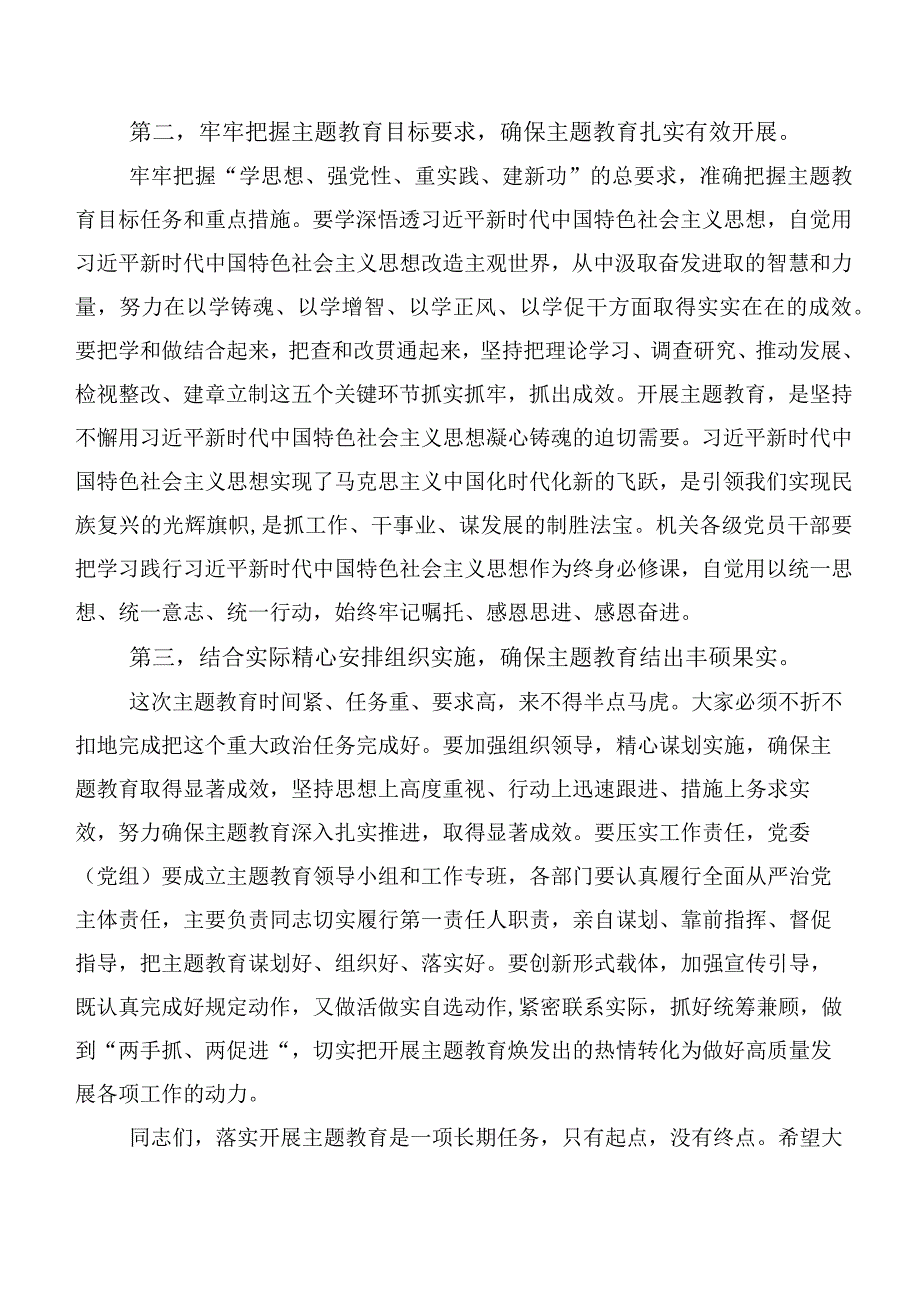 第二，牢牢把握主题教育目标要求，确保主题教育扎实有效开展。

牢牢把握“学思想、强党性、重实践、建新功”的总要求，准确把握主题教育目标任务和重点措施。要学深悟透习近平新时代中国特色社会主义思想，自觉用习近平新时代中国特色社会主义思想改造主观世界，从中汲取奋发进取的智慧和力量，努力在以学铸魂、以学增智、以学正风、以学促干方面取得实实在在的成效。要把学和做结合起来，把查和改贯通起来，坚持把理论学习、调查研究、推动发展、检视整改、建章立制这五个关键环节抓实抓牢，抓出成效。开展主题教育，是坚持不懈用习近平新时代中国特色社会主义思想凝心铸魂的迫切需要。习近平新时代中国特色社会主义思想实现了马克思主义中国化时代化新的飞跃，是引领我们实现民族复兴的光辉旗帜，是抓工作、干事业、谋发展的制胜法宝。机关各级党员干部要把学习践行习近平新时代中国特色社会主义思想作为终身必修课，自觉用以统一思想、统一意志、统一行动，始终牢记嘱托、感恩思进、感恩奋进。

第三，结合实际精心安排组织实施，确保主题教育结出丰硕果实。

这次主题教育时间紧、任务重、要求高，来不得半点马虎。大家必须不折不扣地完成把这个重大政治任务完成好。要加强组织领导，精心谋划实施，确保主题教育取得显著成效，坚持思想上高度重视、行动上迅速跟进、措施上务求实效，努力确保主题教育深入扎实推进，取得显著成效。要压实工作责任，党委（党组）要成立主题教育领导小组和工作专班，各部门要认真履行全面从严治党主体责任，主要负责同志切实履行第一责任人职责，亲自谋划、靠前指挥、督促指导，把主题教育谋划好、组织好、落实好。要创新形式载体，加强宣传引导，既认真完成好规定动作，又做活做实自选动作,紧密联系实际，抓好统筹兼顾，做到“两手抓、两促进“，切实把开展主题教育焕发出的热情转化为做好高质量发展各项工作的动力。

同志们，落实开展主题教育是一项长期任务，只有起点，没有终点。希望大